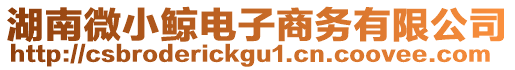 湖南微小鲸电子商务有限公司
http://csbroderickgu1.cn.coovee.com